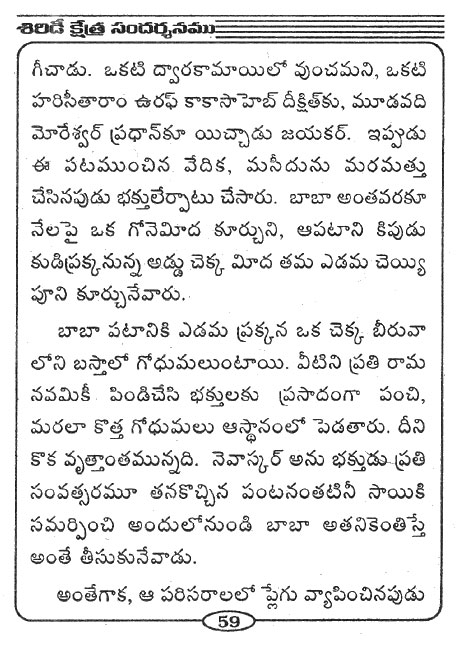 శిరిడీ క్షేత్ర సందర్శనము

గీచాడు. ఒకటి ద్వారకామాయిలో వుంచమని, ఒకటి హరిసీతారాం ఉరఫ్ కాకాసాహెబ్ దీక్షిత్‌కు, మూడవది మోరేశ్వర్ ప్రధాన్‌కూ యిచ్చాడు జయకర్. ఇప్పుడు ఈ పటముంచిన వేదిక, మసీదును మరమత్తు చేసినపుడు భక్తులేర్పాటు చేసారు. బాబా అంతవరకూ నేలపై ఒక గోనెమీద కూర్చుని, ఆపటాని కిపుడు కుడిప్రక్కనున్న అడ్డు చెక్క మీద తమ ఎడమ చెయ్యి పూని కూర్చునేవారు.

బాబా పటానికి ఎడమ ప్రక్కన ఒక చెక్క బీరువా లోని బస్తాలో గోధుమలుంటాయి. వీటిని ప్రతి రామ నవమికీ పిండిచేసి భక్తులకు ప్రసాదంగా పంచి, మరలా కొత్త గోధుమలు ఆస్థానంలో పెడతారు. దీని కొక వృత్తాంతమున్నది. నెవాస్కర్ అను భక్తుడు ప్రతి సంవత్సరమూ తనకొచ్చిన పంటనంతటినీ సాయికి సమర్పించి అందులోనుండి బాబా అతనికెంతిస్తే అంతే తీసుకునేవాడు.

అంతేగాక, ఆ పరిసరాలలో ప్లేగు వ్యాపించినపుడు

59